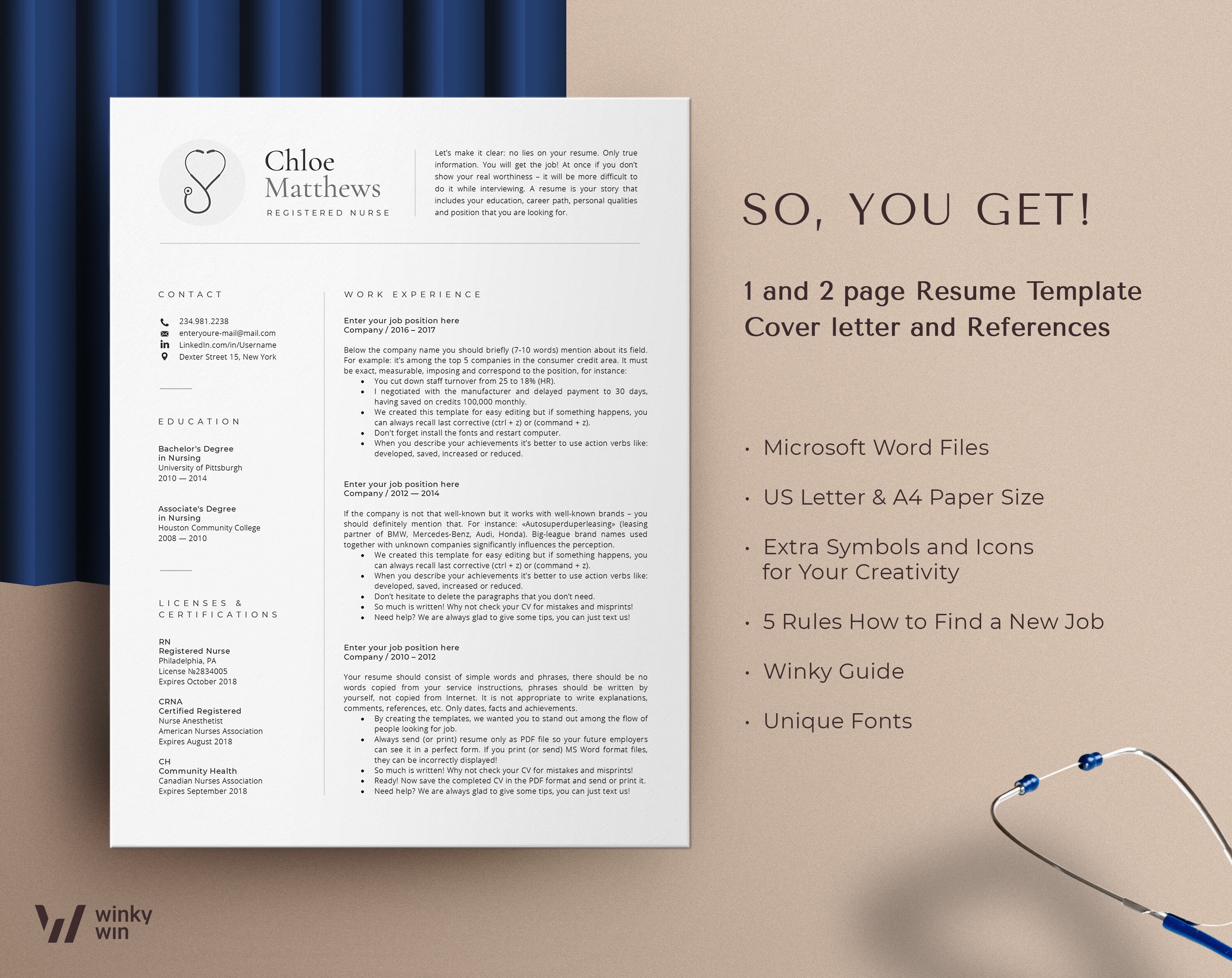 Chloe
Matthews
REGISTERED NURSE

Let's make it clear: no lies on your resume. Only true information. You will get the job! At once if you don't show your real worthiness – it will be more difficult to do it while interviewing. A resume is your story that includes your education, career path, personal qualities and position that you are looking for.

CONTACT

234.981.2238
enteryoure-mail@mail.com
LinkedIn.com/in/Username
Dexter Street 15, New York

EDUCATION

Bachelor's Degree in Nursing
University of Pittsburgh
2010 — 2014

Associate's Degree in Nursing
Houston Community College
2008 — 2010

LICENSES & CERTIFICATIONS

RN
Registered Nurse
Philadelphia, PA
License №2834005
Expires October 2018

CRNA
Certified Registered
Nurse Anesthetist
American Nurses Association
Expires August 2018

CH
Community Health
Canadian Nurses Association
Expires September 2018

WORK EXPERIENCE

Enter your job position here
Company / 2016 – 2017

Below the company name you should briefly (7-10 words) mention about its field. For example: it's among the top 5 companies in the consumer credit area. It must be exact, measurable, imposing and correspond to the position, for instance:
• You cut down staff turnover from 25 to 18% (HR).
• I negotiated with the manufacturer and delayed payment to 30 days, having saved on credits 100,000 monthly.
• We created this template for easy editing but if something happens, you can always recall last corrective (ctrl + z) or (command + z).
• Don't forget install the fonts and restart computer.
• When you describe your achievements it's better to use action verbs like: developed, saved, increased or reduced.

Enter your job position here
Company / 2012 — 2014

If the company is not that well-known but it works with well-known brands – you should definitely mention that. For instance: «Autosuperduperleasing» (leasing partner of BMW, Mercedes-Benz, Audi, Honda). Big-league brand names used together with unknown companies significantly influences the perception.
• We created this template for easy editing but if something happens, you can always recall last corrective (ctrl + z) or (command + z).
• When you describe your achievements it's better to use action verbs like: developed, saved, increased or reduced.
• Don't hesitate to delete the paragraphs that you don't need.
• So much is written! Why not check your CV for mistakes and misprints!
• Need help? We are always glad to give some tips, you can just text us!

Enter your job position here
Company / 2010 – 2012

Your resume should consist of simple words and phrases, there should be no words copied from your service instructions, phrases should be written by yourself, not copied from Internet. It is not appropriate to write explanations, comments, references, etc. Only dates, facts and achievements.
• By creating the templates, we wanted you to stand out among the flow of people looking for job.
• Always send (or print) resume only as PDF file so your future employers can see it in a perfect form. If you print (or send) MS Word format files, they can be incorrectly displayed!
• So much is written! Why not check your CV for mistakes and misprints!
• Ready! Now save the completed CV in the PDF format and send or print it.
• Need help? We are always glad to give some tips, you can just text us!

SO, YOU GET!

1 and 2 page Resume Template
Cover letter and References

• Microsoft Word Files
• US Letter & A4 Paper Size
• Extra Symbols and Icons for Your Creativity
• 5 Rules How to Find a New Job
• Winky Guide
• Unique Fonts

winky win